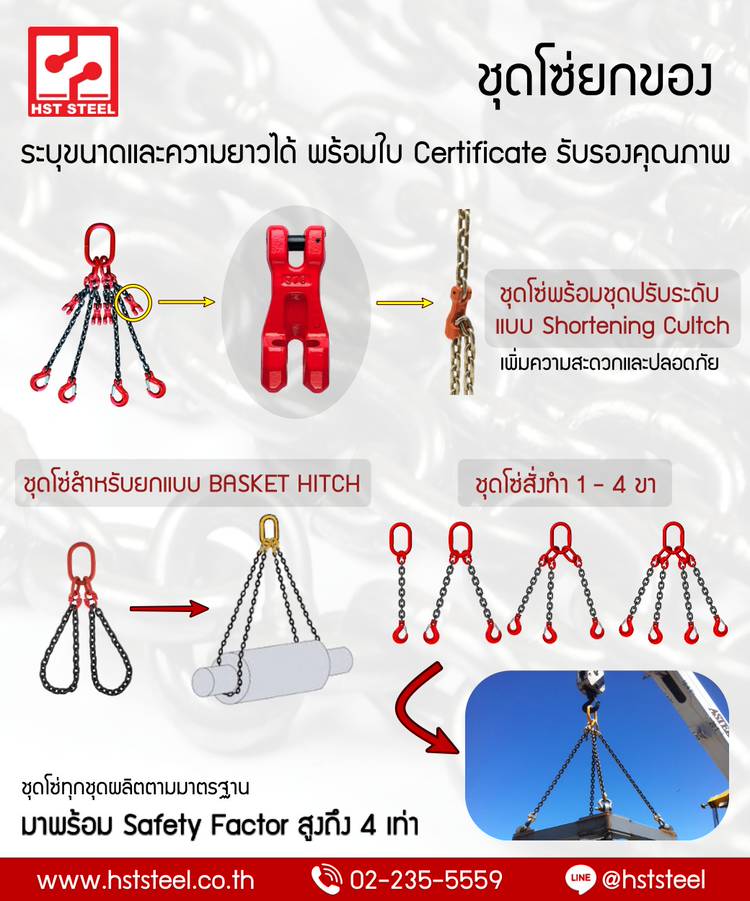 HST STEEL

ชุดโซ่ยกของ

ระบุขนาดและความยาวได้ พร้อมใบ Certificate รับรองคุณภาพ

ชุดโซ่พร้อมชุดปรับระดับ
แบบ Shortening Cultch

เพิ่มความสะดวกและปลอดภัย

ชุดโซ่สำหรับยกแบบ BASKET HITCH

ชุดโซ่สั่งทำ 1 - 4 ขา

ชุดโซ่ทุกชุดผลิตตามมาตรฐาน
มาพร้อม Safety Factor สูงถึง 4 เท่า

www.hststeel.co.th 02-235-5559 LINE @hststeel